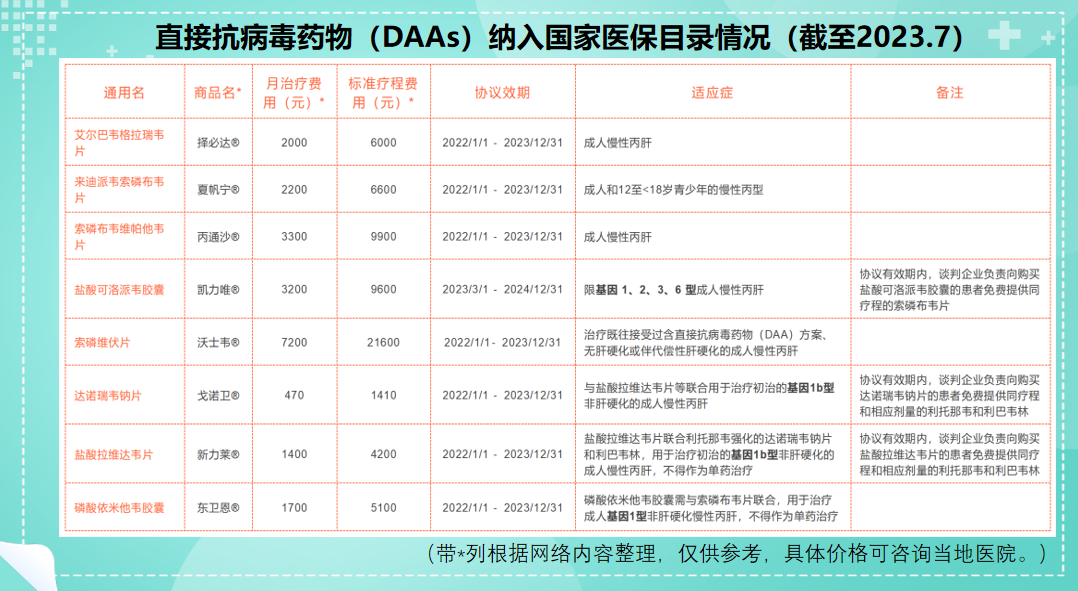 直接抗病毒药物（DAAs）纳入国家医保目录情况（截至2023.7）

| 通用名 | 商品名* | 月治疗费用（元）* | 标准疗程费用（元）* | 协议效期 | 适应症 | 备注 |
|---|---|---|---|---|---|---|
| 艾尔巴韦格拉瑞韦片 | 择必达® | 2000 | 6000 | 2022/1/1 - 2023/12/31 | 成人慢性丙肝 | |
| 来迪派韦索磷布韦片 | 夏帆宁® | 2200 | 6600 | 2022/1/1 - 2023/12/31 | 成人和12至<18岁青少年的慢性丙型 | |
| 索磷布韦维帕他韦片 | 丙通沙® | 3300 | 9900 | 2022/1/1 - 2023/12/31 | 成人慢性丙肝 | |
| 盐酸可洛派韦胶囊 | 凯力唯® | 3200 | 9600 | 2023/3/1 - 2024/12/31 | 限基因 1、2、3、6 型成人慢性丙肝 | 协议有效期内，谈判企业负责向购买盐酸可洛派韦胶囊的患者免费提供同疗程的索磷布韦片 |
| 索磷维伏片 | 沃士韦® | 7200 | 21600 | 2022/1/1- 2023/12/31 | 治疗既往接受过含直接抗病毒药物（DAA）方案、无肝硬化或伴代偿性肝硬化的成人慢性丙肝 | |
| 达诺瑞韦钠片 | 戈诺卫® | 470 | 1410 | 2022/1/1 - 2023/12/31 | 与盐酸拉维达韦片等联合用于治疗初治的基因1b型非肝硬化的成人慢性丙肝 | 协议有效期内，谈判企业负责向购买达诺瑞韦钠片的患者免费提供同疗程和相应剂量的利托那韦和利巴韦林 |
| 盐酸拉维达韦片 | 新力莱® | 1400 | 4200 | 2022/1/1 - 2023/12/31 | 盐酸拉维达韦片联合利托那韦强化的达诺瑞韦钠片和利巴韦林，用于治疗初治的基因1b型非肝硬化的成人慢性丙肝，不得作为单药治疗 | 协议有效期内，谈判企业负责向购买盐酸拉维达韦片的患者免费提供同疗程和相应剂量的利托那韦和利巴韦林 |
| 磷酸依米他韦胶囊 | 东卫恩® | 1700 | 5100 | 2022/1/1 - 2023/12/31 | 磷酸依米他韦胶囊需与索磷布韦片联合，用于治疗成人基因1型非肝硬化慢性丙肝，不得作为单药治疗 | |

（带*列根据网络内容整理，仅供参考，具体价格可咨询当地医院。）